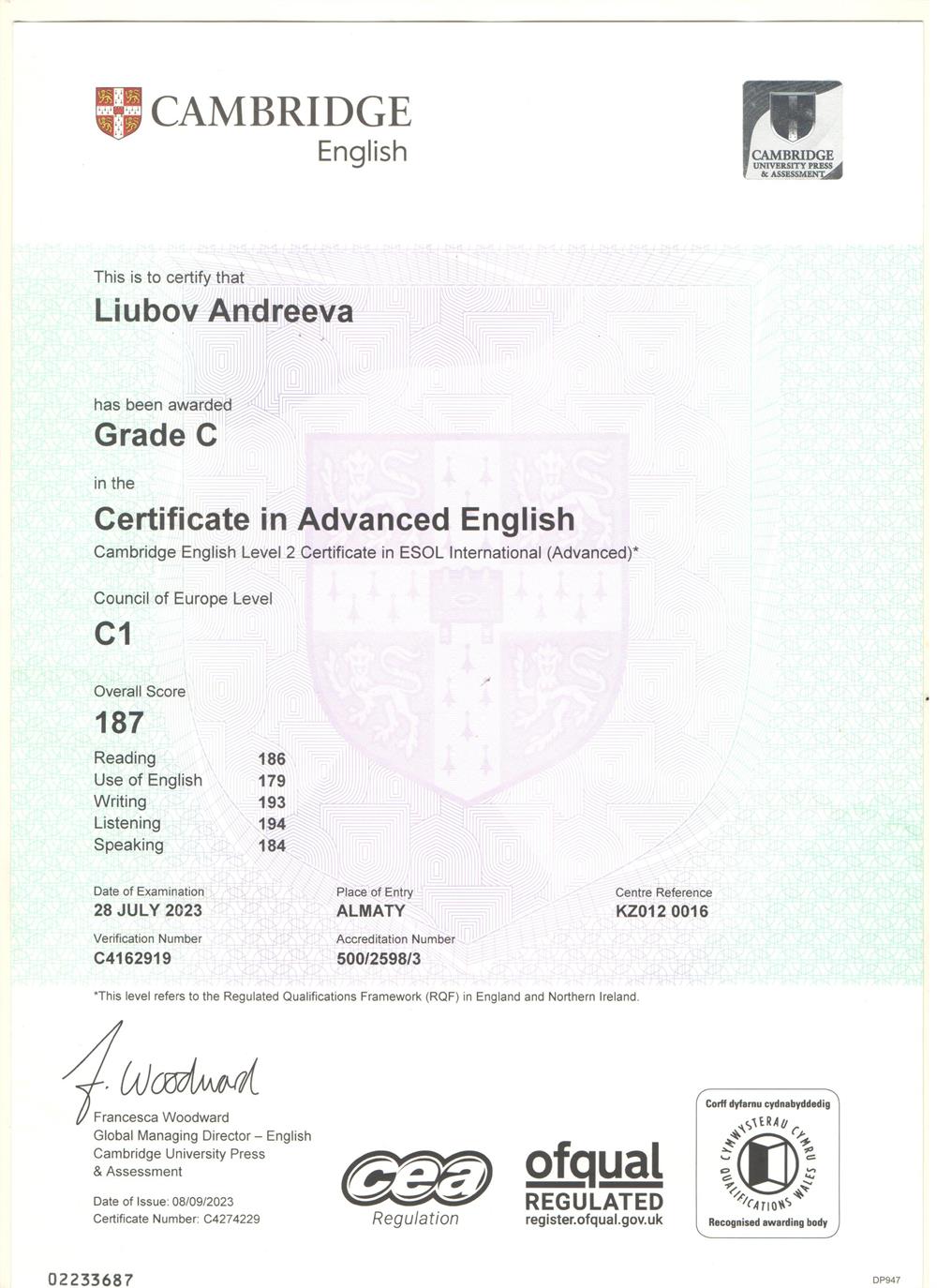 CAMBRIDGE
English

CAMBRIDGE
UNIVERSITY PRESS
& ASSESSMENT

This is to certify that
Liubov Andreeva

has been awarded
Grade C

in the
Certificate in Advanced English
Cambridge English Level 2 Certificate in ESOL International (Advanced)*

Council of Europe Level
C1

Overall Score
187

| Reading | 186 |
|---|---|
| Use of English | 179 |
| Writing | 193 |
| Listening | 194 |
| Speaking | 184 |

Date of Examination
28 JULY 2023

Place of Entry
ALMATY

Centre Reference
KZ012 0016

Verification Number
C4162919

Accreditation Number
500/2598/3

*This level refers to the Regulated Qualifications Framework (RQF) in England and Northern Ireland.

F. Woodward
Francesca Woodward
Global Managing Director – English
Cambridge University Press
& Assessment

Date of Issue: 08/09/2023
Certificate Number: C4274229

cea
Regulation

ofqual
REGULATED
register.ofqual.gov.uk

Corff dyfarnu cydnabyddedig
CYMWYSTERAU CYMRU
QUALIFICATIONS WALES
Recognised awarding body

02233687

DP947